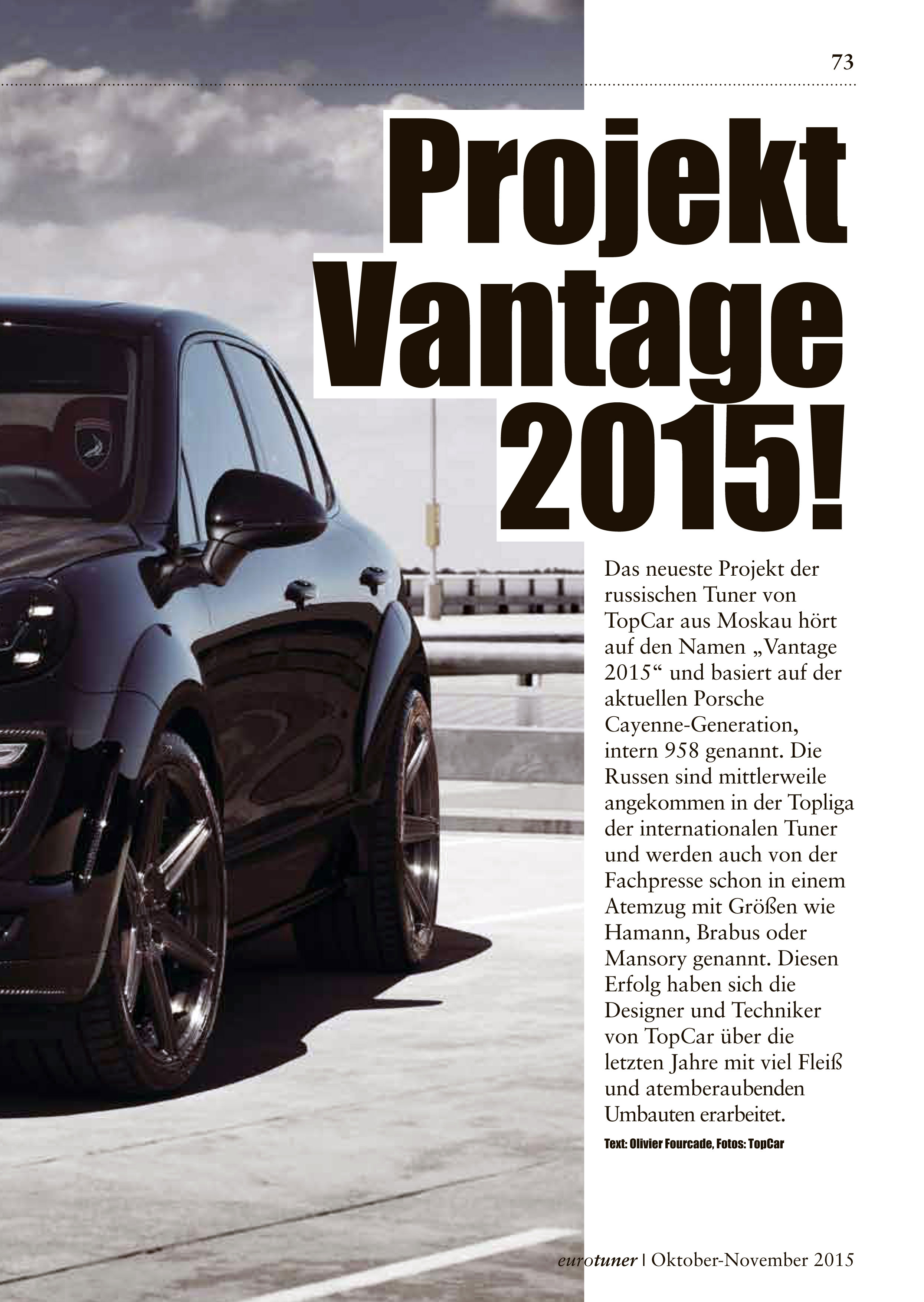 73

Projekt Vantage 2015!

Das neueste Projekt der russischen Tuner von TopCar aus Moskau hört auf den Namen „Vantage 2015“ und basiert auf der aktuellen Porsche Cayenne-Generation, intern 958 genannt. Die Russen sind mittlerweile angekommen in der Topliga der internationalen Tuner und werden auch von der Fachpresse schon in einem Atemzug mit Größen wie Hamann, Brabus oder Mansory genannt. Diesen Erfolg haben sich die Designer und Techniker von TopCar über die letzten Jahre mit viel Fleiß und atemberaubenden Umbauten erarbeitet.

Text: Olivier Fourcade, Fotos: TopCar

eurotuner | Oktober-November 2015